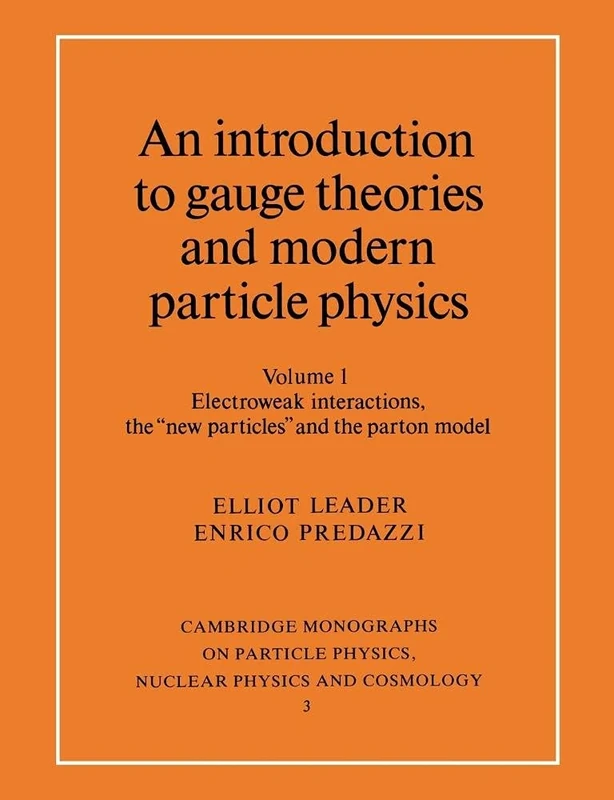 An introduction to gauge theories and modern particle physics

Volume 1
Electroweak interactions, the "new particles" and the parton model

ELLIOT LEADER
ENRICO PREDAZZI

CAMBRIDGE MONOGRAPHS ON PARTICLE PHYSICS, NUCLEAR PHYSICS AND COSMOLOGY
3